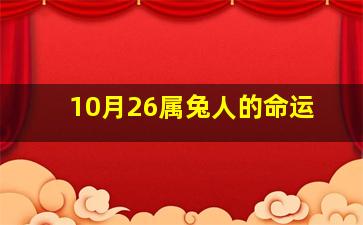 10月26属兔人的命运